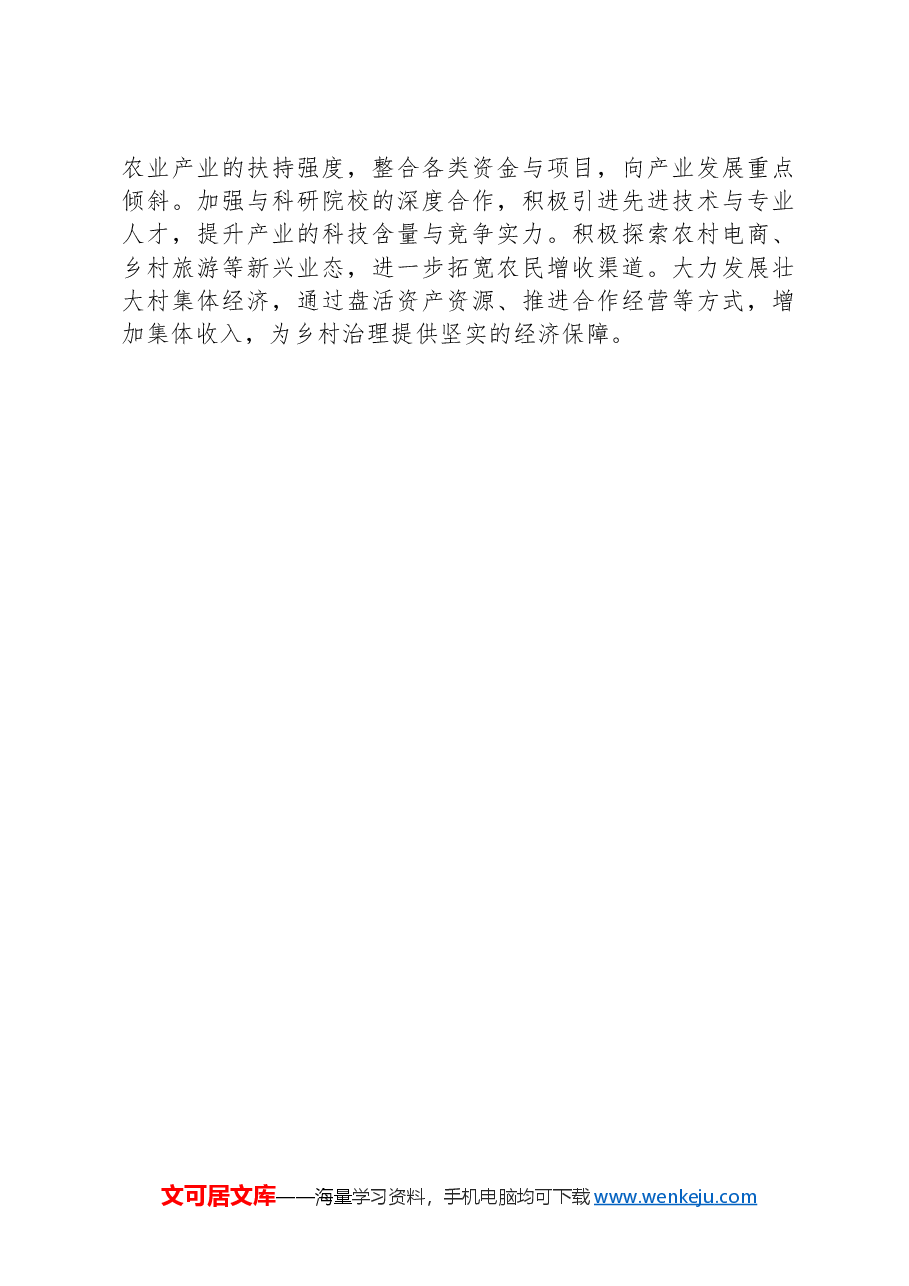 农业产业的扶持强度，整合各类资金与项目，向产业发展重点倾斜。加强与科研院校的深度合作，积极引进先进技术与专业人才，提升产业的科技含量与竞争实力。积极探索农村电商、乡村旅游等新兴业态，进一步拓宽农民增收渠道。大力发展壮大村集体经济，通过盘活资产资源、推进合作经营等方式，增加集体收入，为乡村治理提供坚实的经济保障。

文可居文库——海量学习资料，手机电脑均可下载www.wenkeju.com